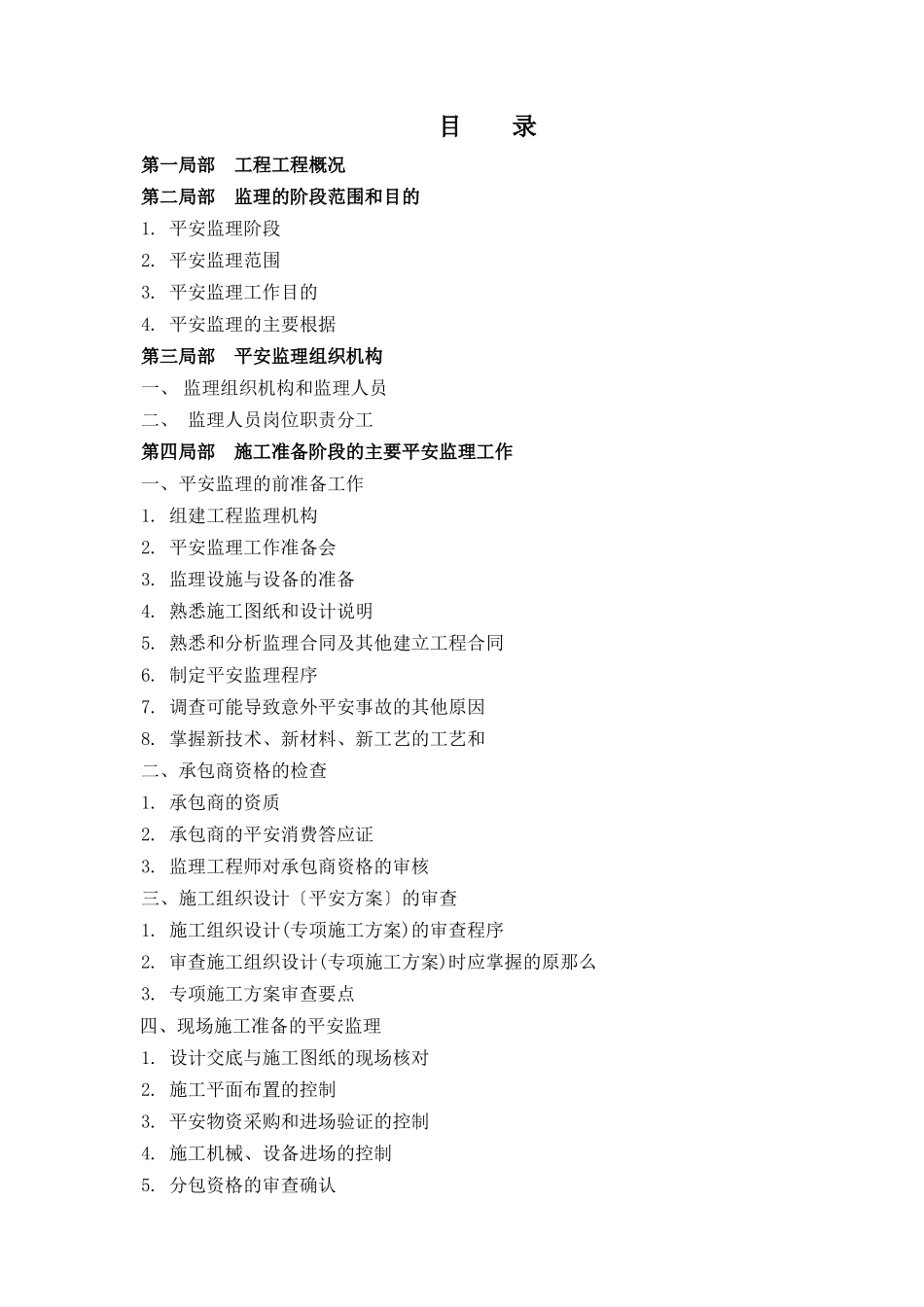 目 录

第一局部 工程工程概况

第二局部 监理的阶段范围和目的

1. 平安监理阶段

2. 平安监理范围

3. 平安监理工作目的

4. 平安监理的主要根据

第三局部 平安监理组织机构

一、 监理组织机构和监理人员

二、 监理人员岗位职责分工

第四局部 施工准备阶段的主要平安监理工作

一、平安监理的前准备工作

1. 组建工程监理机构

2. 平安监理工作准备会

3. 监理设施与设备的准备

4. 熟悉施工图纸和设计说明

5. 熟悉和分析监理合同及其他建立工程合同

6. 制定平安监理程序

7. 调查可能导致意外平安事故的其他原因

8. 掌握新技术、新材料、新工艺的工艺和

二、承包商资格的检查

1. 承包商的资质

2. 承包商的平安消费答应证

3. 监理工程师对承包商资格的审核

三、施工组织设计〔平安方案〕的审查

1. 施工组织设计(专项施工方案)的审查程序

2. 审查施工组织设计(专项施工方案)时应掌握的原那么

3. 专项施工方案审查要点

四、现场施工准备的平安监理

1. 设计交底与施工图纸的现场核对

2. 施工平面布置的控制

3. 平安物资采购和进场验证的控制

4. 施工机械、设备进场的控制

5. 分包资格的审查确认